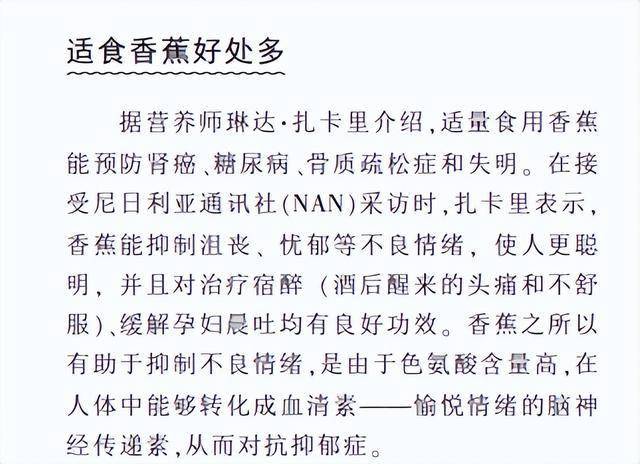 适食香蕉好处多

据营养师琳达·扎卡里介绍,适量食用香蕉能预防肾癌、糖尿病、骨质疏松症和失明。在接受尼日利亚通讯社(NAN)采访时,扎卡里表示,香蕉能抑制沮丧、忧郁等不良情绪,使人更聪明,并且对治疗宿醉(酒后醒来的头痛和不舒服)、缓解孕妇晨吐均有良好功效。香蕉之所以有助于抑制不良情绪,是由于色氨酸含量高,在人体中能够转化成血清素——愉悦情绪的脑神经传递素,从而对抗抑郁症。